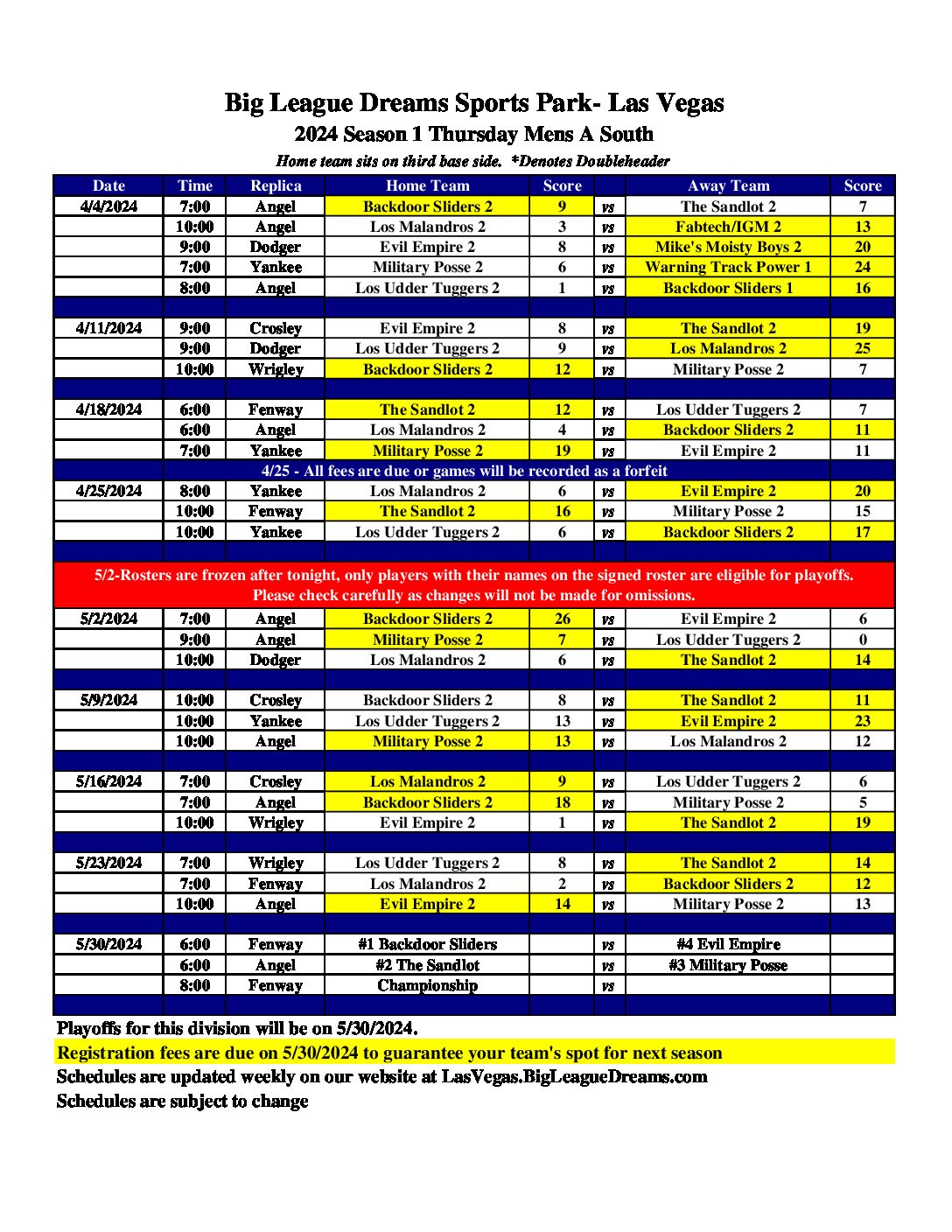 Big League Dreams Sports Park- Las Vegas
2024 Season 1 Thursday Mens A South
Home team sits on third base side. *Denotes Doubleheader

| Date | Time | Replica | Home Team | Score | | Away Team | Score |
|---|---|---|---|---|---|---|---|
| 4/4/2024 | 7:00 | Angel | Backdoor Sliders 2 | 9 | vs | The Sandlot 2 | 7 |
| | 10:00 | Angel | Los Malandros 2 | 3 | vs | Fabtech/IGM 2 | 13 |
| | 9:00 | Dodger | Evil Empire 2 | 8 | vs | Mike's Moisty Boys 2 | 20 |
| | 7:00 | Yankee | Military Posse 2 | 6 | vs | Warning Track Power 1 | 24 |
| | 8:00 | Angel | Los Udder Tuggers 2 | 1 | vs | Backdoor Sliders 1 | 16 |
| | | | | | | | |
| 4/11/2024 | 9:00 | Crosley | Evil Empire 2 | 8 | vs | The Sandlot 2 | 19 |
| | 9:00 | Dodger | Los Udder Tuggers 2 | 9 | vs | Los Malandros 2 | 25 |
| | 10:00 | Wrigley | Backdoor Sliders 2 | 12 | vs | Military Posse 2 | 7 |
| | | | | | | | |
| 4/18/2024 | 6:00 | Fenway | The Sandlot 2 | 12 | vs | Los Udder Tuggers 2 | 7 |
| | 6:00 | Angel | Los Malandros 2 | 4 | vs | Backdoor Sliders 2 | 11 |
| | 7:00 | Yankee | Military Posse 2 | 19 | vs | Evil Empire 2 | 11 |
| 4/25 - All fees are due or games will be recorded as a forfeit | | | | | | | |
| 4/25/2024 | 8:00 | Yankee | Los Malandros 2 | 6 | vs | Evil Empire 2 | 20 |
| | 10:00 | Fenway | The Sandlot 2 | 16 | vs | Military Posse 2 | 15 |
| | 10:00 | Yankee | Los Udder Tuggers 2 | 6 | vs | Backdoor Sliders 2 | 17 |
| | | | | | | | |
| 5/2-Rosters are frozen after tonight, only players with their names on the signed roster are eligible for playoffs. Please check carefully as changes will not be made for omissions. | | | | | | | |
| 5/2/2024 | 7:00 | Angel | Backdoor Sliders 2 | 26 | vs | Evil Empire 2 | 6 |
| | 9:00 | Angel | Military Posse 2 | 7 | vs | Los Udder Tuggers 2 | 0 |
| | 10:00 | Dodger | Los Malandros 2 | 6 | vs | The Sandlot 2 | 14 |
| | | | | | | | |
| 5/9/2024 | 10:00 | Crosley | Backdoor Sliders 2 | 8 | vs | The Sandlot 2 | 11 |
| | 10:00 | Yankee | Los Udder Tuggers 2 | 13 | vs | Evil Empire 2 | 23 |
| | 10:00 | Angel | Military Posse 2 | 13 | vs | Los Malandros 2 | 12 |
| | | | | | | | |
| 5/16/2024 | 7:00 | Crosley | Los Malandros 2 | 9 | vs | Los Udder Tuggers 2 | 6 |
| | 7:00 | Angel | Backdoor Sliders 2 | 18 | vs | Military Posse 2 | 5 |
| | 10:00 | Wrigley | Evil Empire 2 | 1 | vs | The Sandlot 2 | 19 |
| | | | | | | | |
| 5/23/2024 | 7:00 | Wrigley | Los Udder Tuggers 2 | 8 | vs | The Sandlot 2 | 14 |
| | 7:00 | Fenway | Los Malandros 2 | 2 | vs | Backdoor Sliders 2 | 12 |
| | 10:00 | Angel | Evil Empire 2 | 14 | vs | Military Posse 2 | 13 |
| | | | | | | | |
| 5/30/2024 | 6:00 | Fenway | #1 Backdoor Sliders | | vs | #4 Evil Empire | |
| | 6:00 | Angel | #2 The Sandlot | | vs | #3 Military Posse | |
| | 8:00 | Fenway | Championship | | vs | | |

Playoffs for this division will be on 5/30/2024.
Registration fees are due on 5/30/2024 to guarantee your team's spot for next season
Schedules are updated weekly on our website at LasVegas.BigLeagueDreams.com
Schedules are subject to change